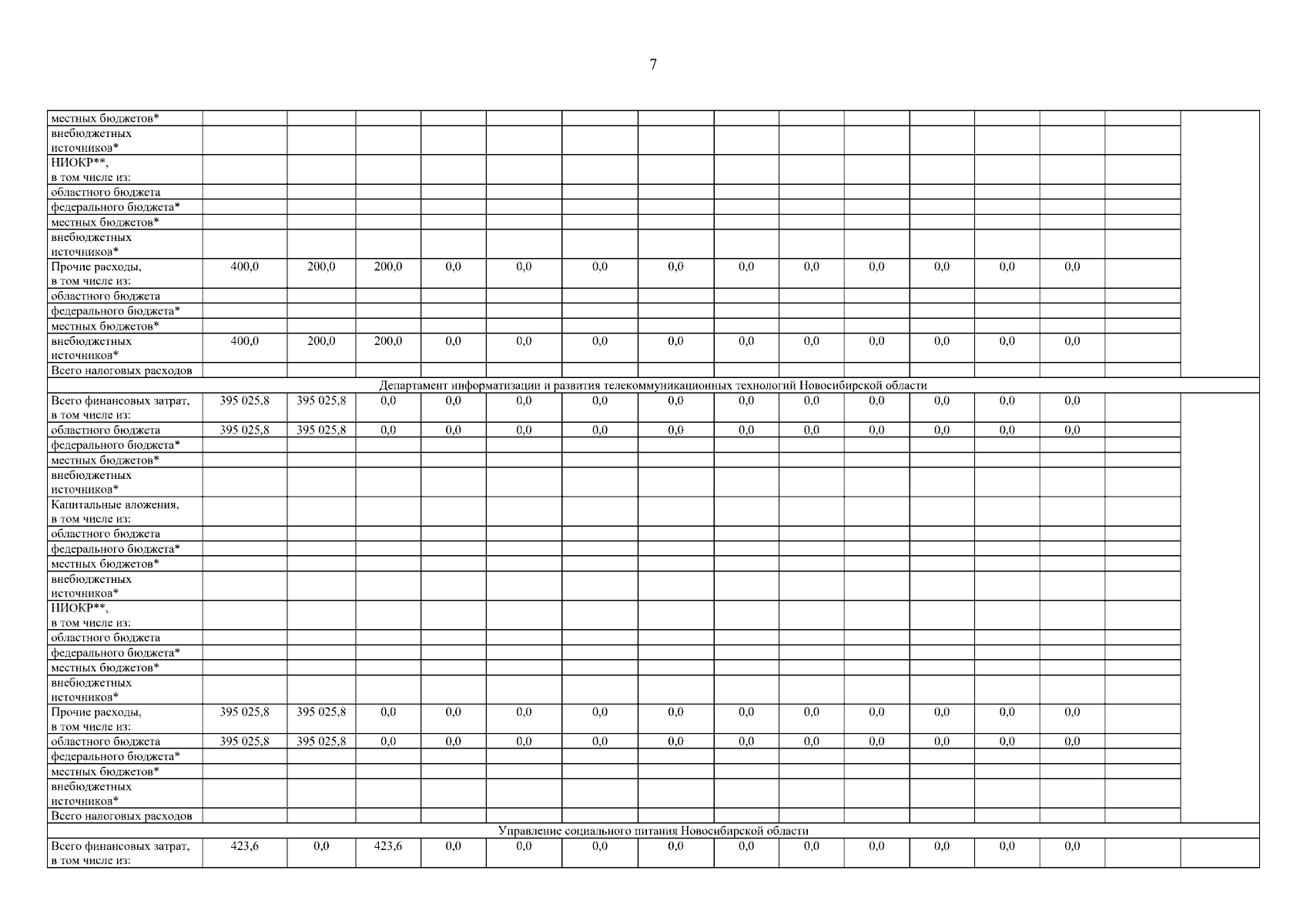 7

| местных бюджетов* | | | | | | | | | | | | | | | |
|---|---|---|---|---|---|---|---|---|---|---|---|---|---|---|---|
| внебюджетных источников* | | | | | | | | | | | | | | | |
| НИОКР**, в том числе из: | | | | | | | | | | | | | | | |
| областного бюджета | | | | | | | | | | | | | | | |
| федерального бюджета* | | | | | | | | | | | | | | | |
| местных бюджетов* | | | | | | | | | | | | | | | |
| внебюджетных источников* | | | | | | | | | | | | | | | |
| Прочие расходы, в том числе из: | 400,0 | 200,0 | 200,0 | 0,0 | 0,0 | 0,0 | 0,0 | 0,0 | 0,0 | 0,0 | 0,0 | 0,0 | 0,0 | | |
| областного бюджета | | | | | | | | | | | | | | | |
| федерального бюджета* | | | | | | | | | | | | | | | |
| местных бюджетов* | | | | | | | | | | | | | | | |
| внебюджетных источников* | 400,0 | 200,0 | 200,0 | 0,0 | 0,0 | 0,0 | 0,0 | 0,0 | 0,0 | 0,0 | 0,0 | 0,0 | 0,0 | | |
| Всего налоговых расходов | | | | | | | | | | | | | | | |
| Департамент информатизации и развития телекоммуникационных технологий Новосибирской области | | | | | | | | | | | | | | | |
| Всего финансовых затрат, в том числе из: | 395 025,8 | 395 025,8 | 0,0 | 0,0 | 0,0 | 0,0 | 0,0 | 0,0 | 0,0 | 0,0 | 0,0 | 0,0 | 0,0 | | |
| областного бюджета | 395 025,8 | 395 025,8 | 0,0 | 0,0 | 0,0 | 0,0 | 0,0 | 0,0 | 0,0 | 0,0 | 0,0 | 0,0 | 0,0 | | |
| федерального бюджета* | | | | | | | | | | | | | | | |
| местных бюджетов* | | | | | | | | | | | | | | | |
| внебюджетных источников* | | | | | | | | | | | | | | | |
| Капитальные вложения, в том числе из: | | | | | | | | | | | | | | | |
| областного бюджета | | | | | | | | | | | | | | | |
| федерального бюджета* | | | | | | | | | | | | | | | |
| местных бюджетов* | | | | | | | | | | | | | | | |
| внебюджетных источников* | | | | | | | | | | | | | | | |
| НИОКР**, в том числе из: | | | | | | | | | | | | | | | |
| областного бюджета | | | | | | | | | | | | | | | |
| федерального бюджета* | | | | | | | | | | | | | | | |
| местных бюджетов* | | | | | | | | | | | | | | | |
| внебюджетных источников* | | | | | | | | | | | | | | | |
| Прочие расходы, в том числе из: | 395 025,8 | 395 025,8 | 0,0 | 0,0 | 0,0 | 0,0 | 0,0 | 0,0 | 0,0 | 0,0 | 0,0 | 0,0 | 0,0 | | |
| областного бюджета | 395 025,8 | 395 025,8 | 0,0 | 0,0 | 0,0 | 0,0 | 0,0 | 0,0 | 0,0 | 0,0 | 0,0 | 0,0 | 0,0 | | |
| федерального бюджета* | | | | | | | | | | | | | | | |
| местных бюджетов* | | | | | | | | | | | | | | | |
| внебюджетных источников* | | | | | | | | | | | | | | | |
| Всего налоговых расходов | | | | | | | | | | | | | | | |
| Управление социального питания Новосибирской области | | | | | | | | | | | | | | | |
| Всего финансовых затрат, в том числе из: | 423,6 | 0,0 | 423,6 | 0,0 | 0,0 | 0,0 | 0,0 | 0,0 | 0,0 | 0,0 | 0,0 | 0,0 | 0,0 | | |